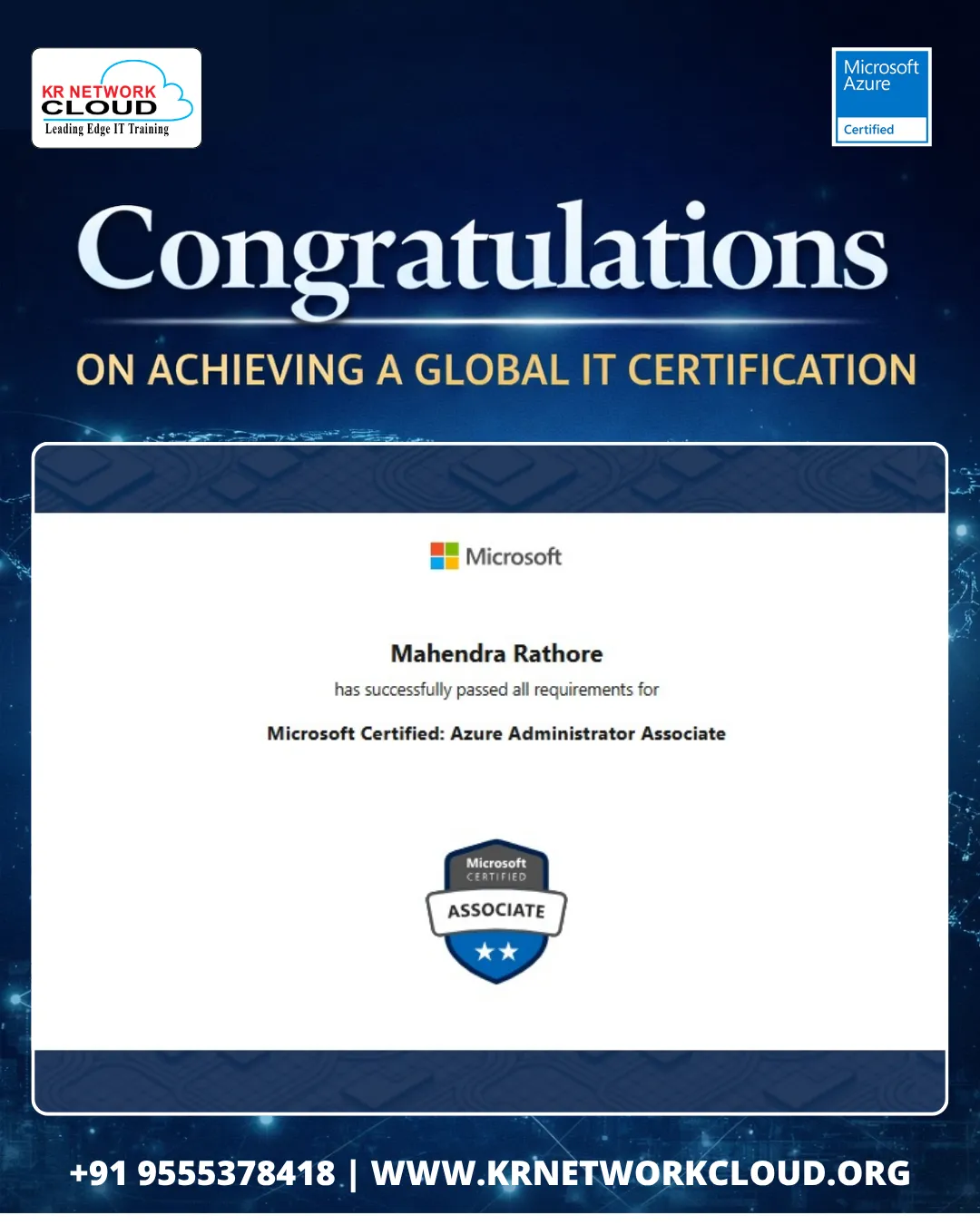 KR NETWORK CLOUD
Leading Edge IT Training

Microsoft Azure
Certified

Congratulations

ON ACHIEVING A GLOBAL IT CERTIFICATION

Microsoft

Mahendra Rathore

has successfully passed all requirements for

Microsoft Certified: Azure Administrator Associate

Microsoft
CERTIFIED
ASSOCIATE

+91 9555378418 | WWW.KRNETWORKCLOUD.ORG